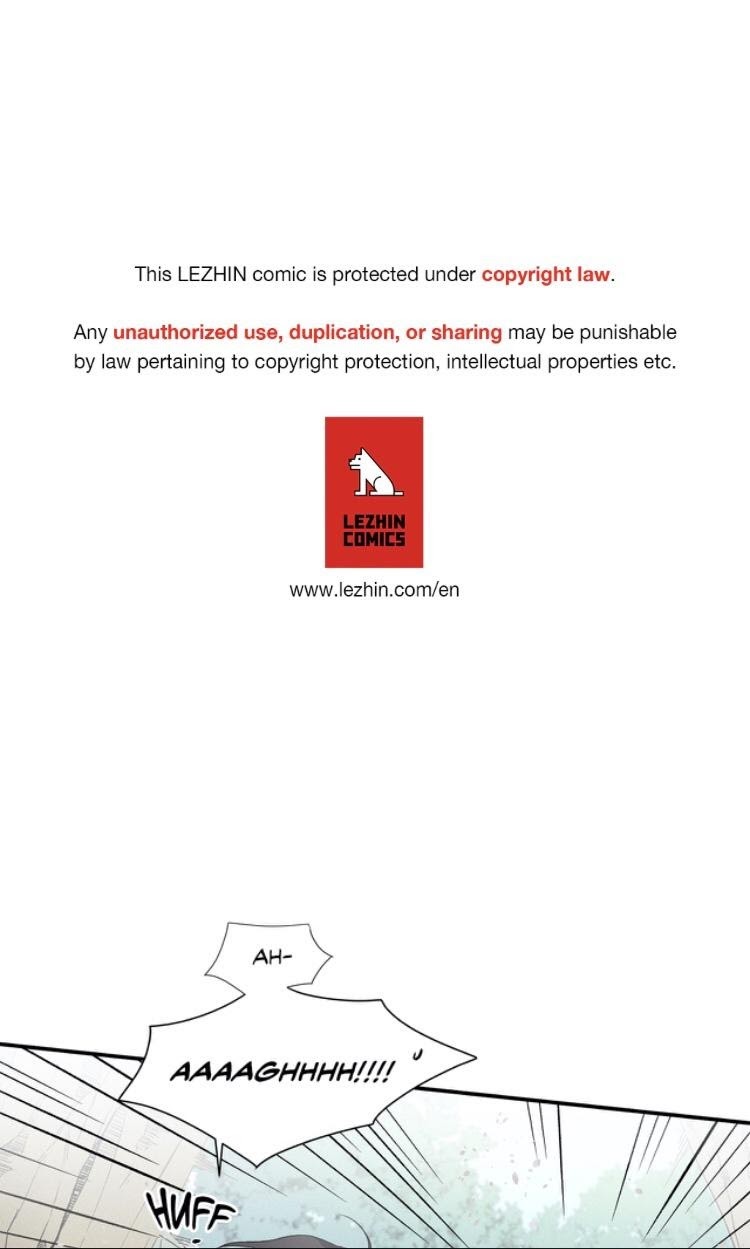 This LEZHIN comic is protected under copyright law.

Any unauthorized use, duplication, or sharing may be punishable by law pertaining to copyright protection, intellectual properties etc.

LEZHIN
COMICS

www.lezhin.com/en

AH-

AAAAGHHHH!!!!

HUFF